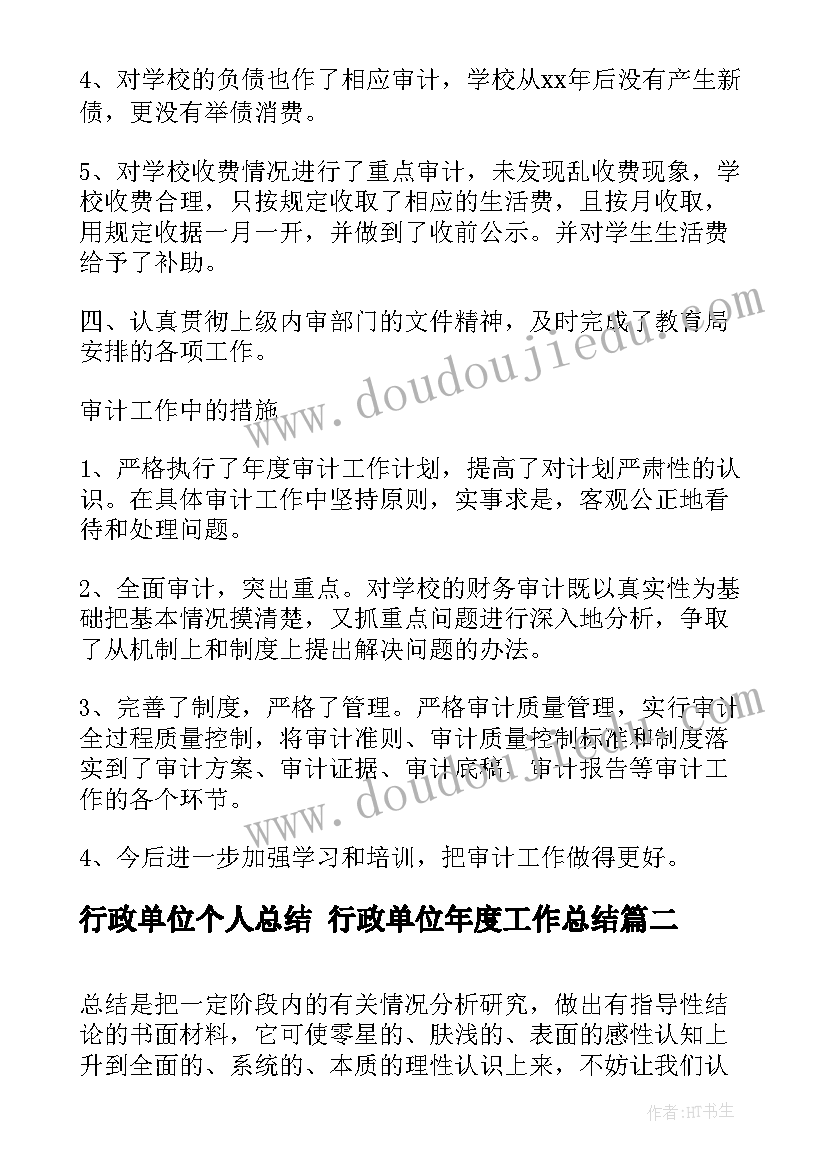 4、对学校的负债也作了相应审计，学校从xx年后没有产生新债，更没有举债消费。

5、对学校收费情况进行了重点审计，未发现乱收费现象，学校收费合理，只按规定收取了相应的生活费，且按月收取，用规定收据一月一开，并做到了收前公示。并对学生生活费给予了补助。

四、认真贯彻上级内审部门的文件精神，及时完成了教育局安排的各项工作。

审计工作中的措施

1、严格执行了年度审计工作计划，提高了对计划严肃性的认识。在具体审计工作中坚持原则，实事求是，客观公正地看待和处理问题。

2、全面审计，突出重点。对学校的财务审计既以真实性为基础把基本情况摸清楚，又抓重点问题进行深入地分析，争取了从机制上和制度上提出解决问题的办法。

3、完善了制度，严格了管理。严格审计质量管理，实行审计全过程质量控制，将审计准则、审计质量控制标准和制度落实到了审计方案、审计证据、审计底稿、审计报告等审计工作的各个环节。

4、今后进一步加强学习和培训，把审计工作做得更好。

行政单位个人总结 行政单位年度工作总结篇二

总结是把一定阶段内的有关情况分析研究，做出有指导性结论的书面材料，它可使零星的、肤浅的、表面的感性认知上升到全面的、系统的、本质的理性认识上来，不妨让我们认

www.doudoujiedu.com

www.doudoujiedu.com

作者:HT书生